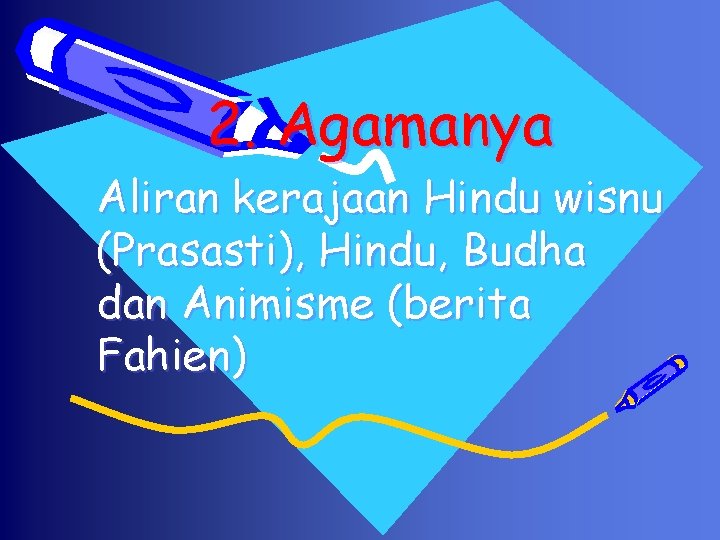 2. Agamanya

Aliran kerajaan Hindu wisnu (Prasasti), Hindu, Budha dan Animisme (berita Fahien)